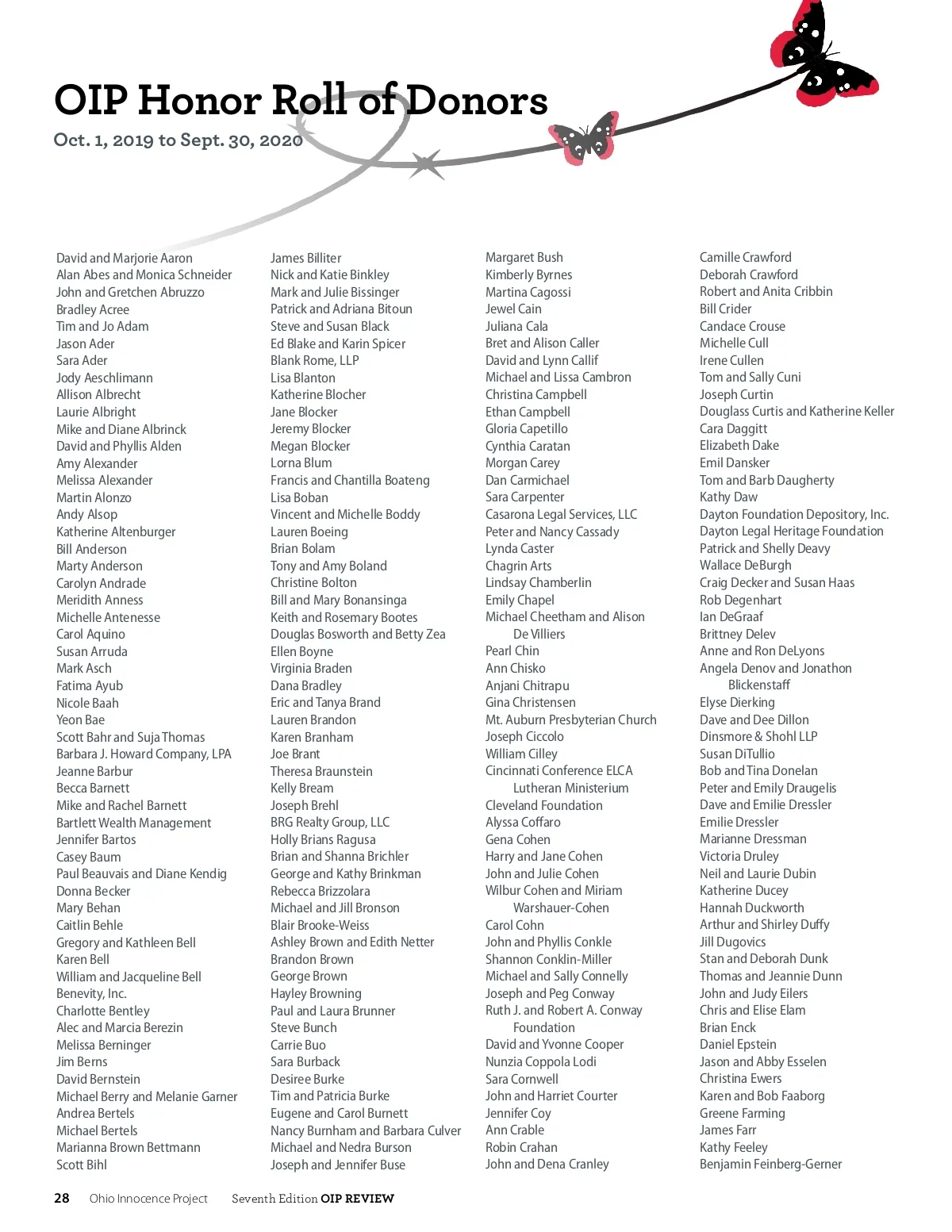 OIP Honor Roll of Donors
Oct. 1, 2019 to Sept. 30, 2020

David and Marjorie Aaron
Alan Abes and Monica Schneider
John and Gretchen Abruzzo
Bradley Acree
Tim and Jo Adam
Jason Ader
Sara Ader
Jody Aeschlimann
Allison Albrecht
Laurie Albright
Mike and Diane Albrinck
David and Phyllis Alden
Amy Alexander
Melissa Alexander
Martin Alonzo
Andy Alsop
Katherine Altenburger
Bill Anderson
Marty Anderson
Carolyn Andrade
Meridith Anness
Michelle Antenesse
Carol Aquino
Susan Arruda
Mark Asch
Fatima Ayub
Nicole Baah
Yeon Bae
Scott Bahr and Suja Thomas
Barbara J. Howard Company, LPA
Jeanne Barbur
Becca Barnett
Mike and Rachel Barnett
Bartlett Wealth Management
Jennifer Bartos
Casey Baum
Paul Beauvais and Diane Kendig
Donna Becker
Mary Behan
Caitlin Behle
Gregory and Kathleen Bell
Karen Bell
William and Jacqueline Bell
Benevity, Inc.
Charlotte Bentley
Alec and Marcia Berezin
Melissa Berninger
Jim Berns
David Bernstein
Michael Berry and Melanie Garner
Andrea Bertels
Michael Bertels
Marianna Brown Bettmann
Scott Bihl

James Billiter
Nick and Katie Binkley
Mark and Julie Bissinger
Patrick and Adriana Bitoun
Steve and Susan Black
Ed Blake and Karin Spicer
Blank Rome, LLP
Lisa Blanton
Katherine Blocher
Jane Blocker
Jeremy Blocker
Megan Blocker
Lorna Blum
Francis and Chantilla Boateng
Lisa Boban
Vincent and Michelle Boddy
Lauren Boeing
Brian Bolam
Tony and Amy Boland
Christine Bolton
Bill and Mary Bonansinga
Keith and Rosemary Bootes
Douglas Bosworth and Betty Zea
Ellen Boyne
Virginia Braden
Dana Bradley
Eric and Tanya Brand
Lauren Brandon
Karen Branham
Joe Brant
Theresa Braunstein
Kelly Bream
Joseph Brehl
BRG Realty Group, LLC
Holly Brians Ragusa
Brian and Shanna Brichler
George and Kathy Brinkman
Rebecca Brizzolara
Michael and Jill Bronson
Blair Brooke-Weiss
Ashley Brown and Edith Netter
Brandon Brown
George Brown
Hayley Browning
Paul and Laura Brunner
Steve Bunch
Carrie Buo
Sara Burback
Desiree Burke
Tim and Patricia Burke
Eugene and Carol Burnett
Nancy Burnham and Barbara Culver
Michael and Nedra Burson
Joseph and Jennifer Buse

Margaret Bush
Kimberly Byrnes
Martina Cagossi
Jewel Cain
Juliana Cala
Bret and Alison Caller
David and Lynn Callif
Michael and Lissa Cambron
Christina Campbell
Ethan Campbell
Gloria Capetillo
Cynthia Caratan
Morgan Carey
Dan Carmichael
Sara Carpenter
Casarona Legal Services, LLC
Peter and Nancy Cassady
Lynda Caster
Chagrin Arts
Lindsay Chamberlin
Emily Chapel
Michael Cheetham and Alison De Villiers
Pearl Chin
Ann Chisko
Anjani Chitrapu
Gina Christensen
Mt. Auburn Presbyterian Church
Joseph Ciccolo
William Cilley
Cincinnati Conference ELCA Lutheran Ministerium
Cleveland Foundation
Alyssa Coffaro
Gena Cohen
Harry and Jane Cohen
John and Julie Cohen
Wilbur Cohen and Miriam Warshauer-Cohen
Carol Cohn
John and Phyllis Conkle
Shannon Conklin-Miller
Michael and Sally Connelly
Joseph and Peg Conway
Ruth J. and Robert A. Conway Foundation
David and Yvonne Cooper
Nunzia Coppola Lodi
Sara Cornwell
John and Harriet Courter
Jennifer Coy
Ann Crable
Robin Crahan
John and Dena Cranley

Camille Crawford
Deborah Crawford
Robert and Anita Cribbin
Bill Crider
Candace Crouse
Michelle Cull
Irene Cullen
Tom and Sally Cuni
Joseph Curtin
Douglass Curtis and Katherine Keller
Cara Daggitt
Elizabeth Dake
Emil Dansker
Tom and Barb Daugherty
Kathy Daw
Dayton Foundation Depository, Inc.
Dayton Legal Heritage Foundation
Patrick and Shelly Deavy
Wallace DeBurgh
Craig Decker and Susan Haas
Rob Degenhart
Ian DeGraaf
Brittney Delev
Anne and Ron DeLyons
Angela Denov and Jonathon Blickenstaff
Elyse Dierking
Dave and Dee Dillon
Dinsmore & Shohl LLP
Susan DiTullio
Bob and Tina Donelan
Peter and Emily Draugelis
Dave and Emilie Dressler
Emilie Dressler
Marianne Dressman
Victoria Druley
Neil and Laurie Dubin
Katherine Ducey
Hannah Duckworth
Arthur and Shirley Duffy
Jill Dugovics
Stan and Deborah Dunk
Thomas and Jeannie Dunn
John and Judy Eilers
Chris and Elise Elam
Brian Enck
Daniel Epstein
Jason and Abby Esselen
Christina Ewers
Karen and Bob Faaborg
Greene Farming
James Farr
Kathy Feeley
Benjamin Feinberg-Gerner

28 Ohio Innocence Project Seventh Edition OIP REVIEW